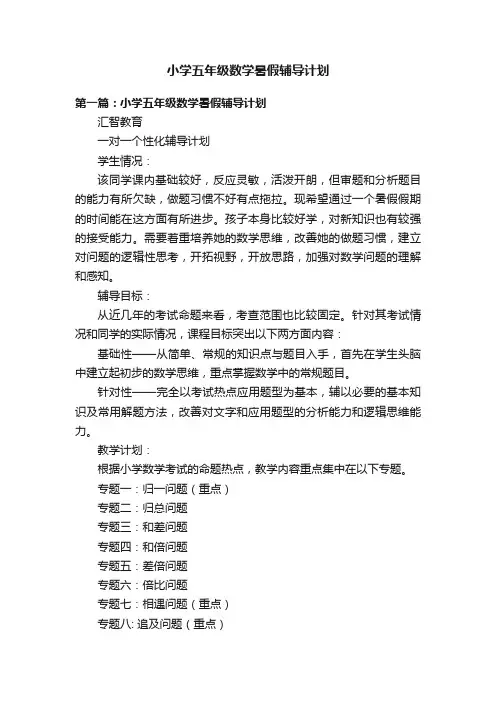 小学五年级数学暑假辅导计划

第一篇：小学五年级数学暑假辅导计划

汇智教育

一对一个性化辅导计划

学生情况：

该同学课内基础较好，反应灵敏，活泼开朗，但审题和分析题目的能力有所欠缺，做题习惯不好有点拖拉。现希望通过一个暑假假期的时间能在这方面有所进步。孩子本身比较好学，对新知识也有较强的接受能力。需要着重培养她的数学思维，改善她的做题习惯，建立对问题的逻辑性思考，开拓视野，开放思路，加强对数学问题的理解和感知。

辅导目标：

从近几年的考试命题来看，考查范围也比较固定。针对其考试情况和同学的实际情况，课程目标突出以下两方面内容：

基础性——从简单、常规的知识点与题目入手，首先在学生头脑中建立起初步的数学思维，重点掌握数学中的常规题目。

针对性——完全以考试热点应用题型为基本，辅以必要的基本知识及常用解题方法，改善对文字和应用题型的分析能力和逻辑思维能力。

教学计划：

根据小学数学考试的命题热点，教学内容重点集中在以下专题。

专题一：归一问题（重点）

专题二：归总问题

专题三：和差问题

专题四：和倍问题

专题五：差倍问题

专题六：倍比问题

专题七：相遇问题（重点）

专题八: 追及问题（重点）